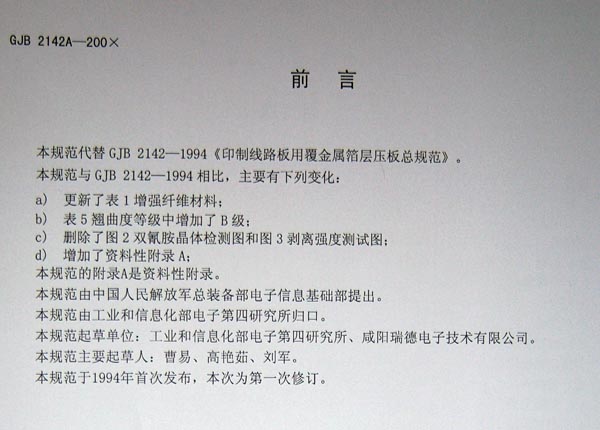 GJB 2142A—200×

前 言

本规范代替GJB 2142—1994《印制线路板用覆金属箔层压板总规范》。

本规范与GJB 2142—1994相比，主要有下列变化：

a) 更新了表1增强纤维材料；
b) 表5翘曲度等级中增加了B级；
c) 删除了图2双氰胺晶体检测图和图3剥离强度测试图；
d) 增加了资料性附录A；

本规范的附录A是资料性附录。

本规范由中国人民解放军总装备部电子信息基础部提出。

本规范由工业和信息化部电子第四研究所归口。

本规范起草单位：工业和信息化部电子第四研究所、咸阳瑞德电子技术有限公司。

本规范主要起草人：曹易、高艳茹、刘军。

本规范于1994年首次发布，本次为第一次修订。